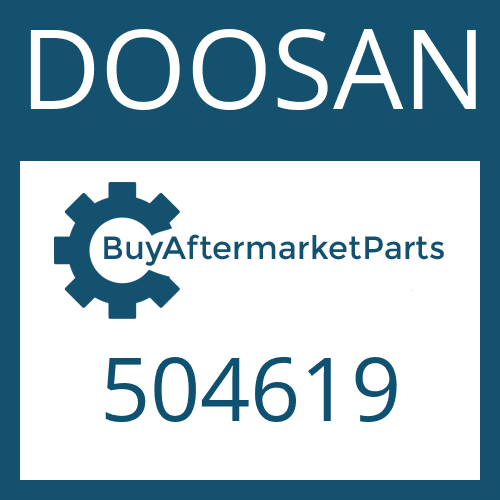 DOOSAN

BuyAftermarketParts

504619